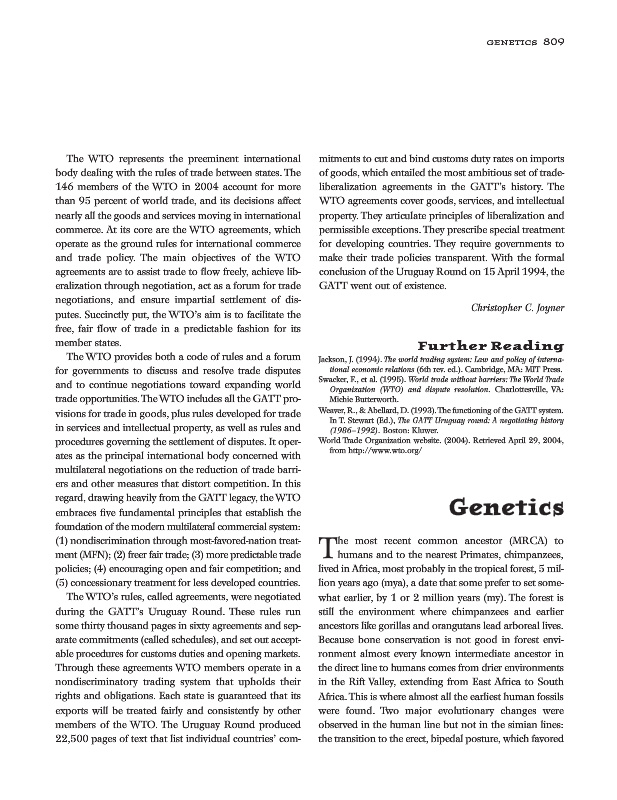 GENETICS 809

The WTO represents the preeminent international body dealing with the rules of trade between states. The 146 members of the WTO in 2004 account for more than 95 percent of world trade, and its decisions affect nearly all the goods and services moving in international commerce. At its core are the WTO agreements, which operate as the ground rules for international commerce and trade policy. The main objectives of the WTO agreements are to assist trade to flow freely, achieve liberalization through negotiation, act as a forum for trade negotiations, and ensure impartial settlement of disputes. Succinctly put, the WTO's aim is to facilitate the free, fair flow of trade in a predictable fashion for its member states.

The WTO provides both a code of rules and a forum for governments to discuss and resolve trade disputes and to continue negotiations toward expanding world trade opportunities. The WTO includes all the GATT provisions for trade in goods, plus rules developed for trade in services and intellectual property, as well as rules and procedures governing the settlement of disputes. It operates as the principal international body concerned with multilateral negotiations on the reduction of trade barriers and other measures that distort competition. In this regard, drawing heavily from the GATT legacy, the WTO embraces five fundamental principles that establish the foundation of the modern multilateral commercial system: (1) nondiscrimination through most-favored-nation treatment (MFN); (2) freer fair trade; (3) more predictable trade policies; (4) encouraging open and fair competition; and (5) concessionary treatment for less developed countries.

The WTO's rules, called agreements, were negotiated during the GATT's Uruguay Round. These rules run some thirty thousand pages in sixty agreements and separate commitments (called schedules), and set out acceptable procedures for customs duties and opening markets. Through these agreements WTO members operate in a nondiscriminatory trading system that upholds their rights and obligations. Each state is guaranteed that its exports will be treated fairly and consistently by other members of the WTO. The Uruguay Round produced 22,500 pages of text that list individual countries' commitments to cut and bind customs duty rates on imports of goods, which entailed the most ambitious set of trade-liberalization agreements in the GATT's history. The WTO agreements cover goods, services, and intellectual property. They articulate principles of liberalization and permissible exceptions. They prescribe special treatment for developing countries. They require governments to make their trade policies transparent. With the formal conclusion of the Uruguay Round on 15 April 1994, the GATT went out of existence.

Christopher C. Joyner

Further Reading

Jackson, J. (1994). The world trading system: Law and policy of international economic relations (6th rev. ed.). Cambridge, MA: MIT Press.
Swacker, F., et al. (1995). World trade without barriers: The World Trade Organization (WTO) and dispute resolution. Charlottesville, VA: Michie Butterworth.
Weaver, R., & Abellard, D. (1993). The functioning of the GATT system. In T. Stewart (Ed.), The GATT Uruguay round: A negotiating history (1986–1992). Boston: Kluwer.
World Trade Organization website. (2004). Retrieved April 29, 2004, from http://www.wto.org/

Genetics

The most recent common ancestor (MRCA) to humans and to the nearest Primates, chimpanzees, lived in Africa, most probably in the tropical forest, 5 million years ago (mya), a date that some prefer to set somewhat earlier, by 1 or 2 million years (my). The forest is still the environment where chimpanzees and earlier ancestors like gorillas and orangutans lead arboreal lives. Because bone conservation is not good in forest environment almost every known intermediate ancestor in the direct line to humans comes from drier environments in the Rift Valley, extending from East Africa to South Africa. This is where almost all the earliest human fossils were found. Two major evolutionary changes were observed in the human line but not in the simian lines: the transition to the erect, bipedal posture, which favored